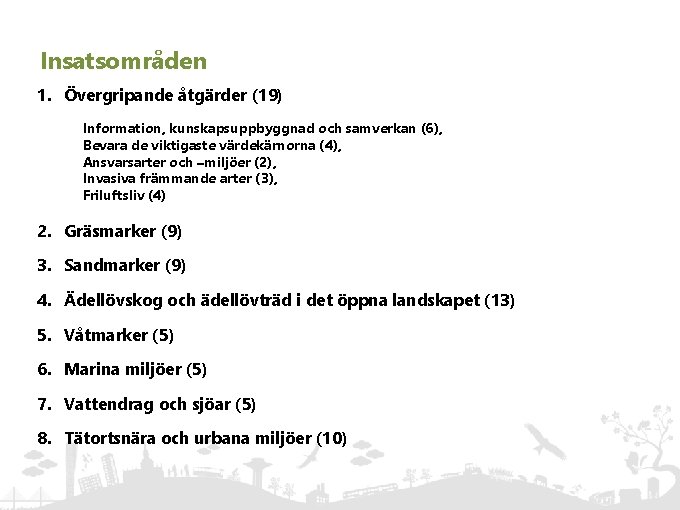 Insatsområden

1. Övergripande åtgärder (19)

Information, kunskapsuppbyggnad och samverkan (6),
Bevara de viktigaste värdekärnorna (4),
Ansvarsarter och –miljöer (2),
Invasiva främmande arter (3),
Friluftsliv (4)

2. Gräsmarker (9)

3. Sandmarker (9)

4. Ädellövskog och ädellövträd i det öppna landskapet (13)

5. Våtmarker (5)

6. Marina miljöer (5)

7. Vattendrag och sjöar (5)

8. Tätortsnära och urbana miljöer (10)